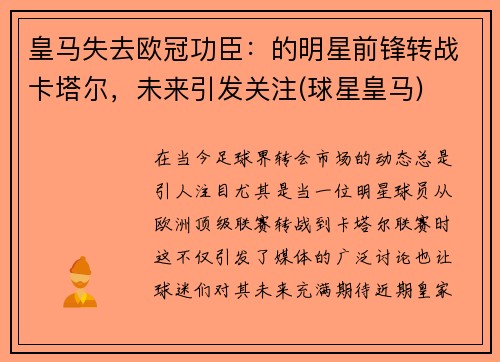 皇马失去欧冠功臣：的明星前锋转战卡塔尔，未来引发关注(球星皇马)

在当今足球界转会市场的动态总是引人注目尤其是当一位明星球员从欧洲顶级联赛转战到卡塔尔联赛时这不仅引发了媒体的广泛讨论也让球迷们对其未来充满期待近期皇家